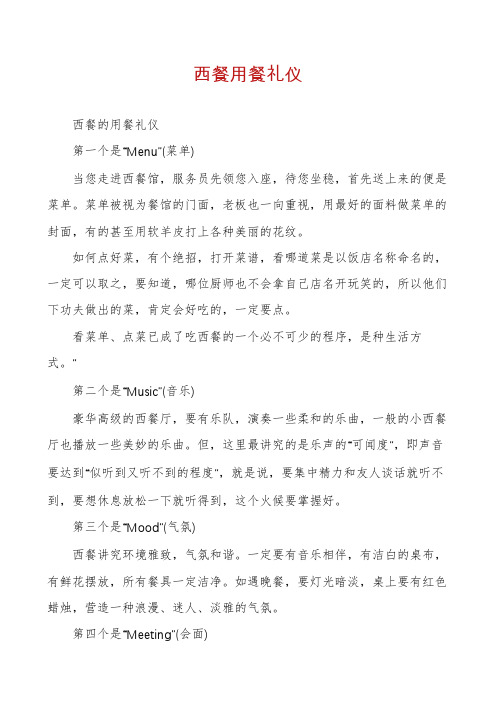 西餐用餐礼仪

西餐的用餐礼仪

第一个是"Menu"(菜单)

当您走进西餐馆，服务员先领您入座，待您坐稳，首先送上来的便是菜单。菜单被视为餐馆的门面，老板也一向重视，用最好的面料做菜单的封面，有的甚至用软羊皮打上各种美丽的花纹。

如何点好菜，有个绝招，打开菜谱，看哪道菜是以饭店名称命名的，一定可以取之，要知道，哪位厨师也不会拿自己店名开玩笑的，所以他们下功夫做出的菜，肯定会好吃的，一定要点。

看菜单、点菜已成了吃西餐的一个必不可少的程序，是种生活方式。"

第二个是"Music"(音乐)

豪华高级的西餐厅，要有乐队，演奏一些柔和的乐曲，一般的小西餐厅也播放一些美妙的乐曲。但，这里最讲究的是乐声的"可闻度"，即声音要达到"似听到又听不到的程度"，就是说，要集中精力和友人谈话就听不到，要想休息放松一下就听得到，这个火候要掌握好。

第三个是"Mood"(气氛)

西餐讲究环境雅致，气氛和谐。一定要有音乐相伴，有洁白的桌布，有鲜花摆放，所有餐具一定洁净。如遇晚餐，要灯光暗淡，桌上要有红色蜡烛，营造一种浪漫、迷人、淡雅的气氛。

第四个是"Meeting"(会面)